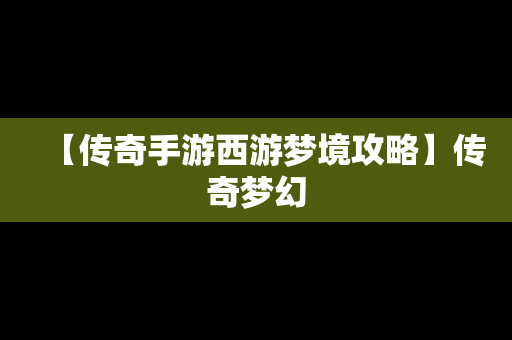 【传奇手游西游梦境攻略】传奇梦幻